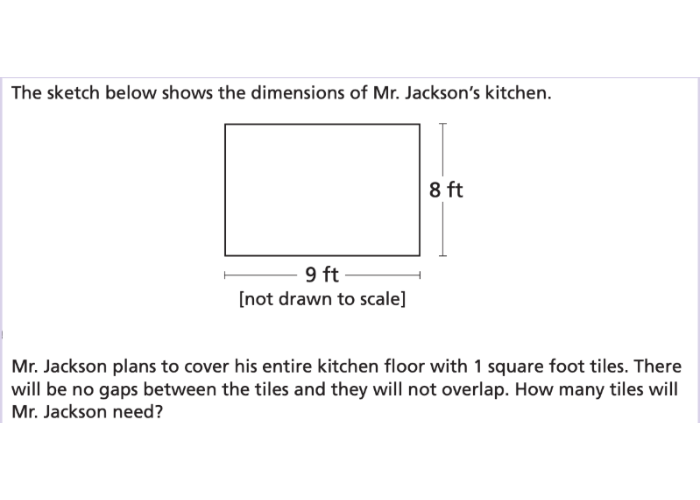 The sketch below shows the dimensions of Mr. Jackson's kitchen.

8 ft

9 ft

[not drawn to scale]

Mr. Jackson plans to cover his entire kitchen floor with 1 square foot tiles. There will be no gaps between the tiles and they will not overlap. How many tiles will Mr. Jackson need?